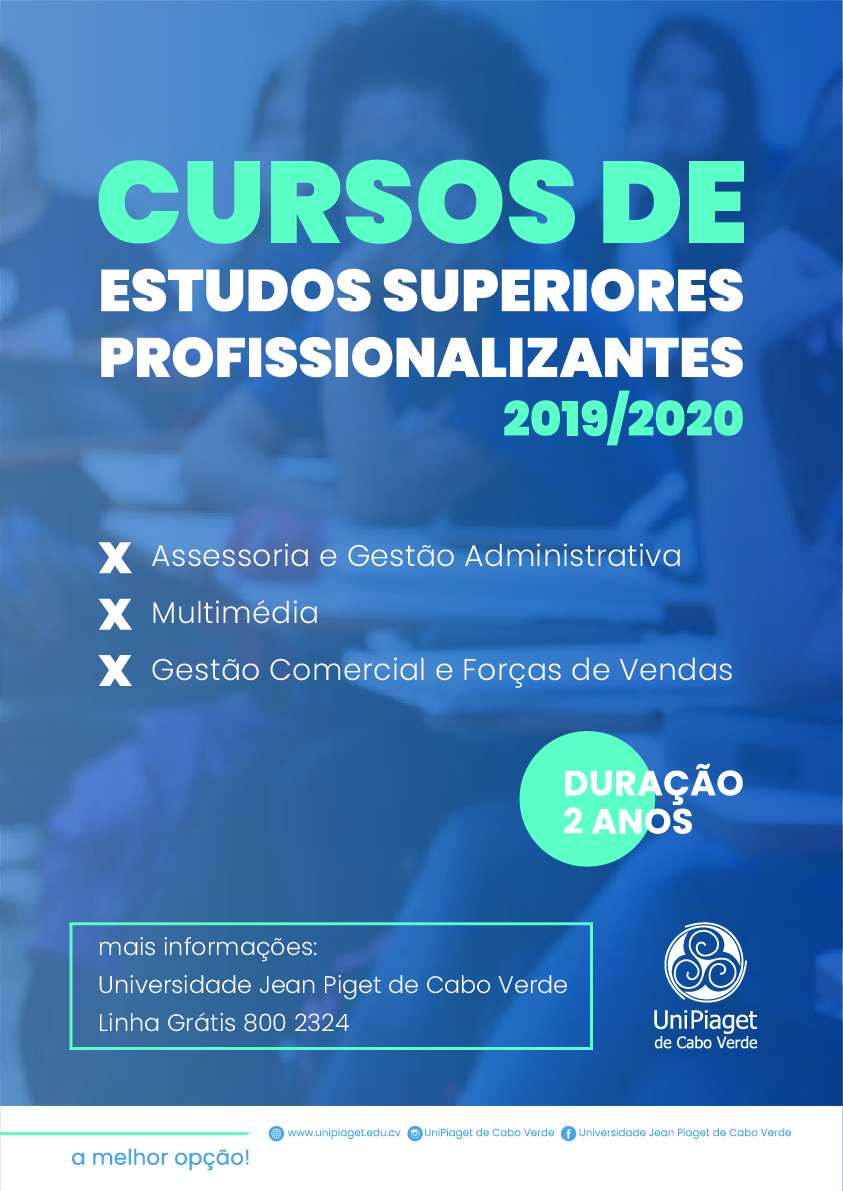 CURSOS DE
ESTUDOS SUPERIORES
PROFISSIONALIZANTES
2019/2020

X Assessoria e Gestão Administrativa
X Multimédia
X Gestão Comercial e Forças de Vendas

DURAÇÃO
2 ANOS

mais informações:
Universidade Jean Piget de Cabo Verde
Linha Grátis 800 2324

UniPiaget
de Cabo Verde

www.unipiaget.edu.cv UniPiaget de Cabo Verde Universidade Jean Piaget de Cabo Verde

a melhor opção!